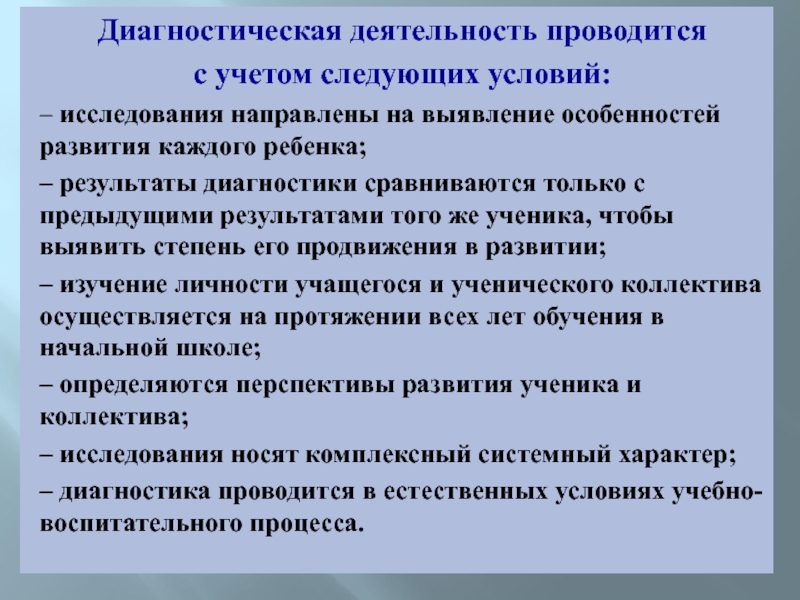 Диагностическая деятельность проводится
с учетом следующих условий:

– исследования направлены на выявление особенностей развития каждого ребенка;

– результаты диагностики сравниваются только с предыдущими результатами того же ученика, чтобы выявить степень его продвижения в развитии;

– изучение личности учащегося и ученического коллектива осуществляется на протяжении всех лет обучения в начальной школе;

– определяются перспективы развития ученика и коллектива;

– исследования носят комплексный системный характер;

– диагностика проводится в естественных условиях учебно-воспитательного процесса.